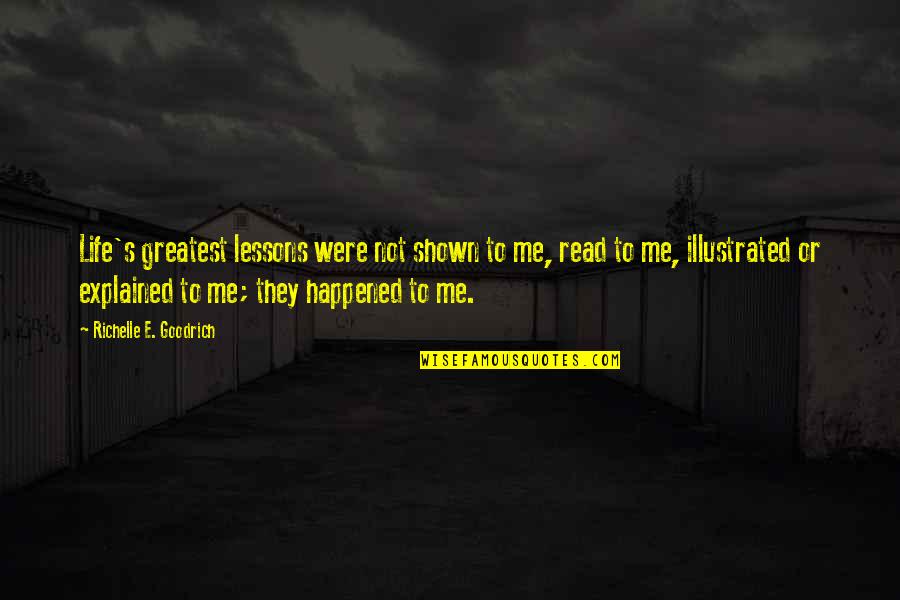 Life`s greatest lessons were not shown to me, read to me, illustrated or explained to me; they happened to me.

- Richelle E. Goodrich

WISEFAMOUSQUOTES.COM